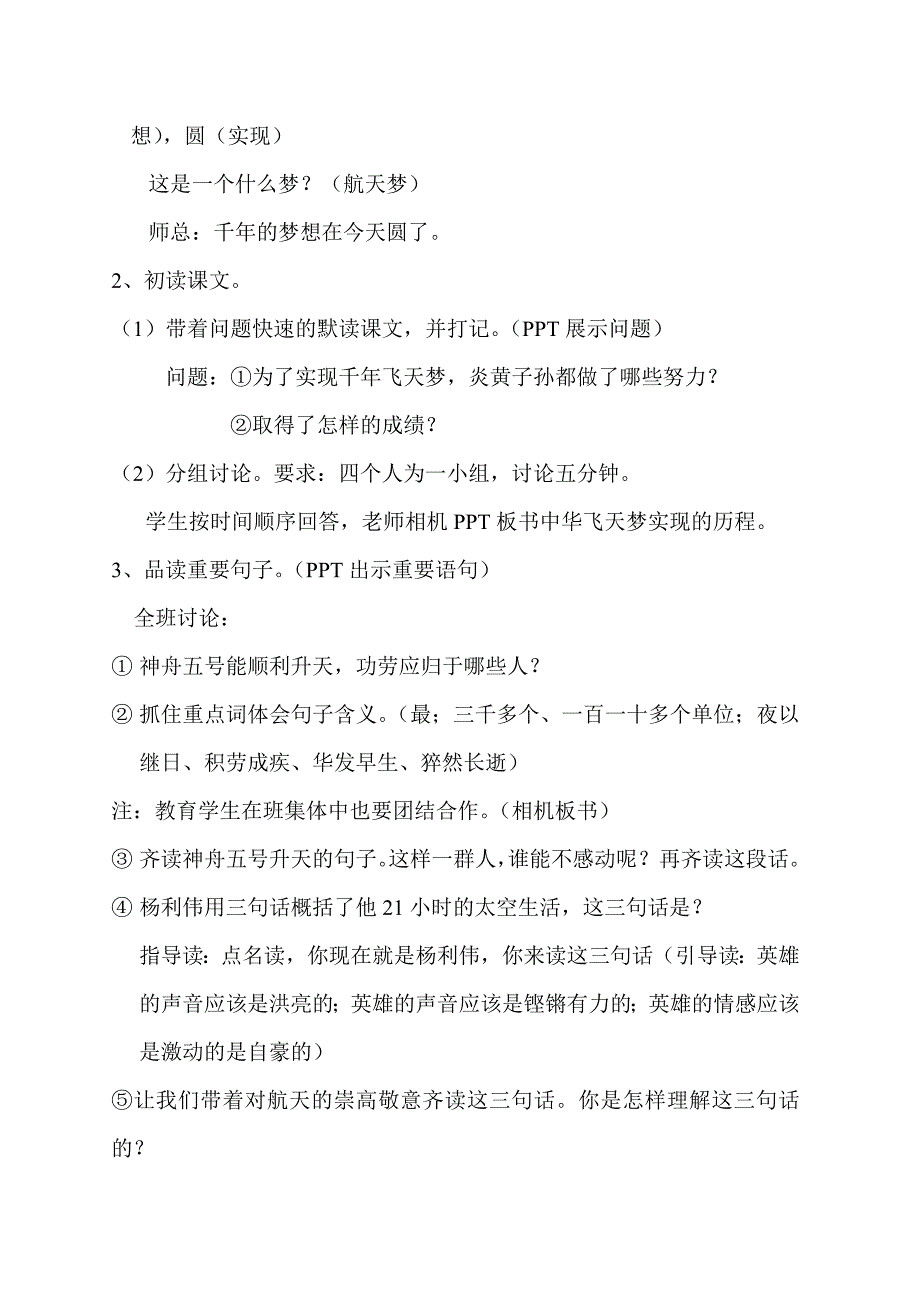 想），圆（实现）

这是一个什么梦？（航天梦）

师总：千年的梦想在今天圆了。

2、初读课文。

（1）带着问题快速的默读课文，并打记。（PPT 展示问题）

问题：①为了实现千年飞天梦，炎黄子孙都做了哪些努力？

②取得了怎样的成绩？

（2）分组讨论。要求：四个人为一小组，讨论五分钟。

学生按时间顺序回答，老师相机 PPT 板书中华飞天梦实现的历程。

3、品读重要句子。（PPT 出示重要语句）

全班讨论：

① 神舟五号能顺利升天，功劳应归于哪些人？

② 抓住重点词体会句子含义。（最；三千多个、一百一十多个单位；夜以继日、积劳成疾、华发早生、猝然长逝）

注：教育学生在班集体中也要团结合作。（相机板书）

③ 齐读神舟五号升天的句子。这样一群人，谁能不感动呢？再齐读这段话。

④ 杨利伟用三句话概括了他 21 小时的太空生活，这三句话是？

指导读：点名读，你现在就是杨利伟，你来读这三句话（引导读：英雄的声音应该是洪亮的；英雄的声音应该是铿锵有力的；英雄的情感应该是激动的是自豪的）

⑤让我们带着对航天的崇高敬意齐读这三句话。你是怎样理解这三句话的？